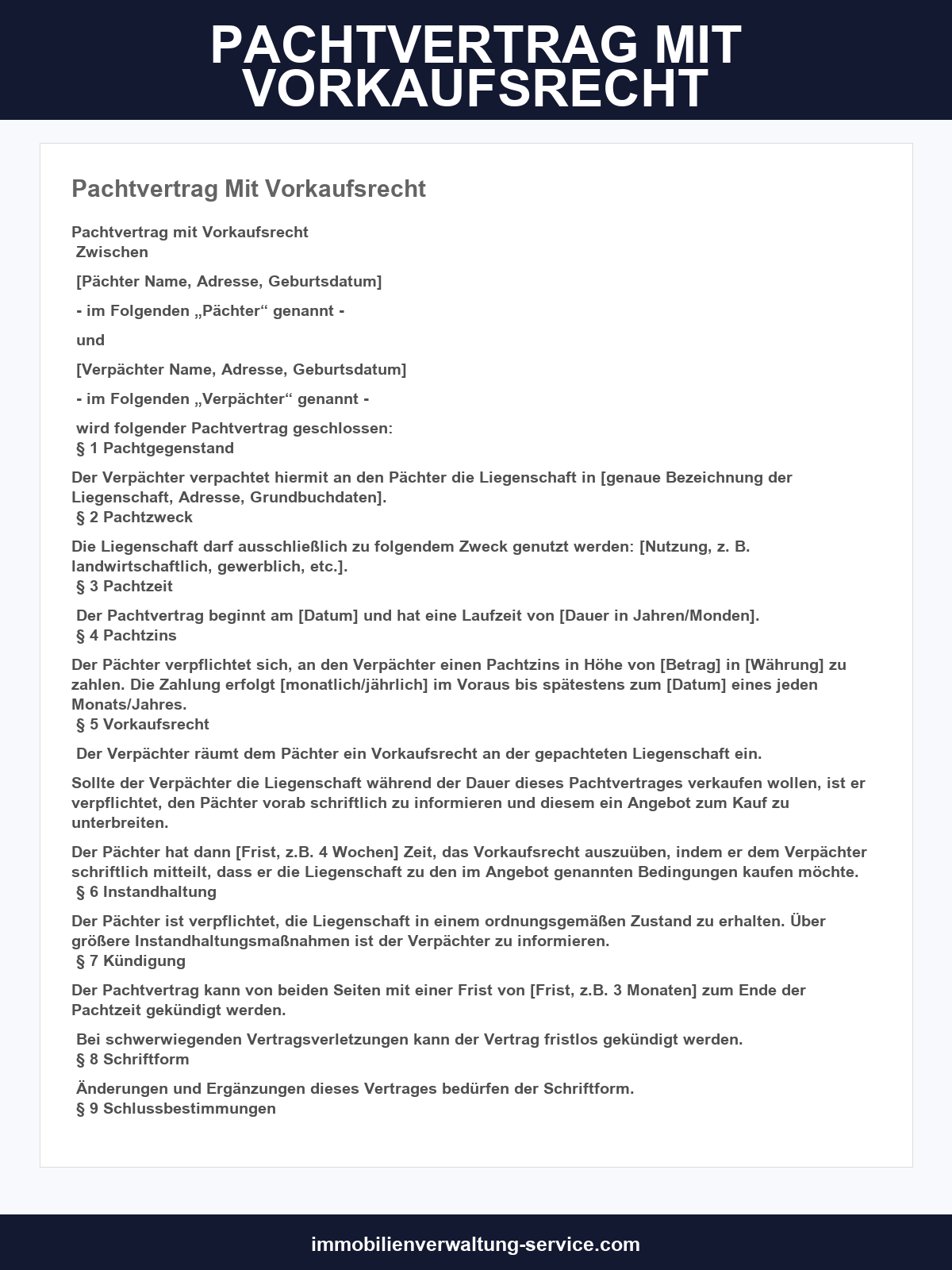 PACHTVERTRAG MIT VORKAUFSRECHT

Pachtvertrag Mit Vorkaufsrecht

Pachtvertrag mit Vorkaufsrecht
Zwischen

[Pächter Name, Adresse, Geburtsdatum]

- im Folgenden „Pächter“ genannt -

und

[Verpächter Name, Adresse, Geburtsdatum]

- im Folgenden „Verpächter“ genannt -

wird folgender Pachtvertrag geschlossen:
§ 1 Pachtgegenstand

Der Verpächter verpachtet hiermit an den Pächter die Liegenschaft in [genaue Bezeichnung der Liegenschaft, Adresse, Grundbuchdaten].
§ 2 Pachtzweck

Die Liegenschaft darf ausschließlich zu folgendem Zweck genutzt werden: [Nutzung, z. B. landwirtschaftlich, gewerblich, etc.].
§ 3 Pachtzeit

Der Pachtvertrag beginnt am [Datum] und hat eine Laufzeit von [Dauer in Jahren/Monden].
§ 4 Pachtzins

Der Pächter verpflichtet sich, an den Verpächter einen Pachtzins in Höhe von [Betrag] in [Währung] zu zahlen. Die Zahlung erfolgt [monatlich/jährlich] im Voraus bis spätestens zum [Datum] eines jeden Monats/Jahres.
§ 5 Vorkaufsrecht

Der Verpächter räumt dem Pächter ein Vorkaufsrecht an der gepachteten Liegenschaft ein.

Sollte der Verpächter die Liegenschaft während der Dauer dieses Pachtvertrages verkaufen wollen, ist er verpflichtet, den Pächter vorab schriftlich zu informieren und diesem ein Angebot zum Kauf zu unterbreiten.

Der Pächter hat dann [Frist, z.B. 4 Wochen] Zeit, das Vorkaufsrecht auszuüben, indem er dem Verpächter schriftlich mitteilt, dass er die Liegenschaft zu den im Angebot genannten Bedingungen kaufen möchte.
§ 6 Instandhaltung

Der Pächter ist verpflichtet, die Liegenschaft in einem ordnungsgemäßen Zustand zu erhalten. Über größere Instandhaltungsmaßnahmen ist der Verpächter zu informieren.
§ 7 Kündigung

Der Pachtvertrag kann von beiden Seiten mit einer Frist von [Frist, z.B. 3 Monaten] zum Ende der Pachtzeit gekündigt werden.

Bei schwerwiegenden Vertragsverletzungen kann der Vertrag fristlos gekündigt werden.
§ 8 Schriftform

Änderungen und Ergänzungen dieses Vertrages bedürfen der Schriftform.
§ 9 Schlussbestimmungen

immobilienverwaltung-service.com